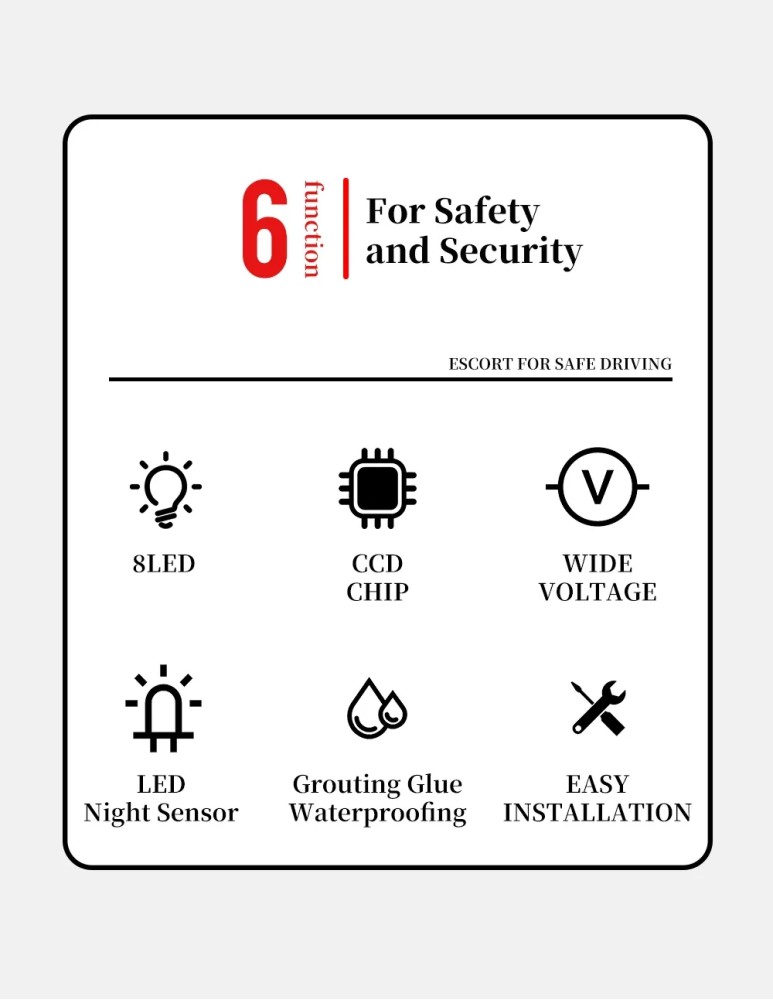 6 function

For Safety and Security

ESCORT FOR SAFE DRIVING

V

8LED

CCD CHIP

WIDE VOLTAGE

LED Night Sensor

Grouting Glue Waterproofing

EASY INSTALLATION